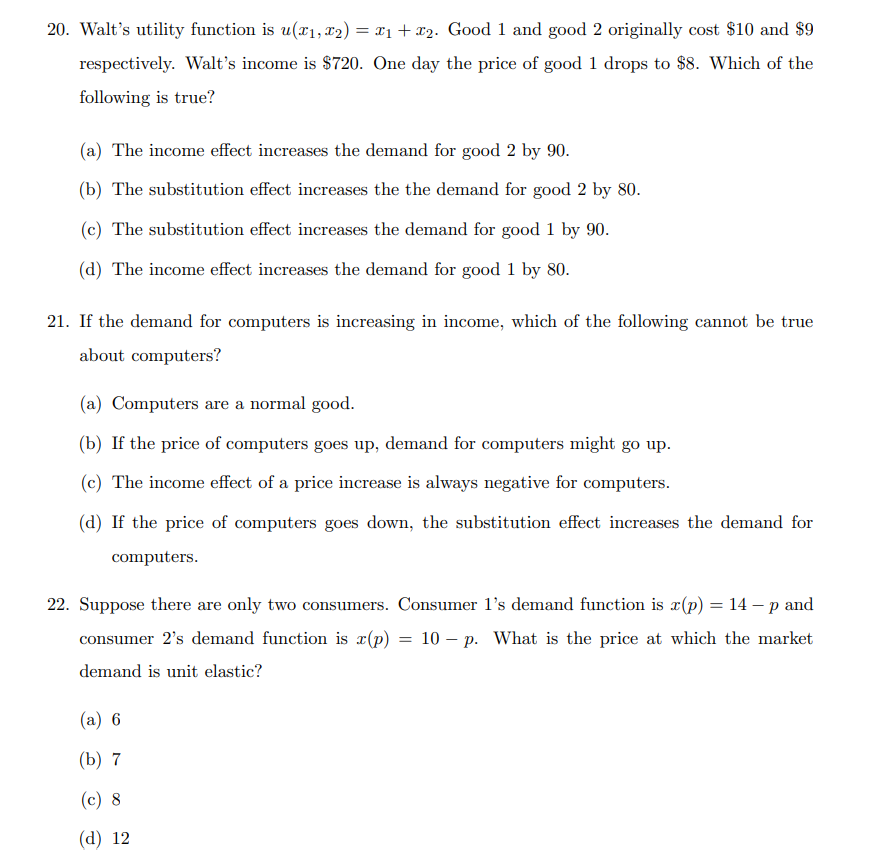 20. Walt's utility function is $u(x_1, x_2) = x_1 + x_2$. Good 1 and good 2 originally cost \$10 and \$9 respectively. Walt's income is \$720. One day the price of good 1 drops to \$8. Which of the following is true?

(a) The income effect increases the demand for good 2 by 90.

(b) The substitution effect increases the the demand for good 2 by 80.

(c) The substitution effect increases the demand for good 1 by 90.

(d) The income effect increases the demand for good 1 by 80.

21. If the demand for computers is increasing in income, which of the following cannot be true about computers?

(a) Computers are a normal good.

(b) If the price of computers goes up, demand for computers might go up.

(c) The income effect of a price increase is always negative for computers.

(d) If the price of computers goes down, the substitution effect increases the demand for computers.

22. Suppose there are only two consumers. Consumer 1's demand function is $x(p) = 14 - p$ and consumer 2's demand function is $x(p) = 10 - p$. What is the price at which the market demand is unit elastic?

(a) 6

(b) 7

(c) 8

(d) 12